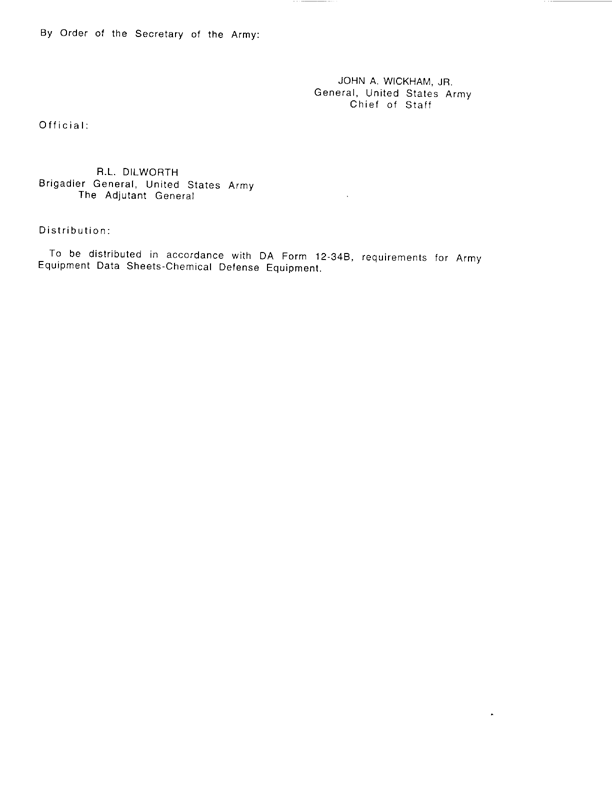 By Order of the Secretary of the Army:

JOHN A. WICKHAM, JR.
General, United States Army
Chief of Staff

Official:

R.L. DILWORTH
Brigadier General, United States Army
The Adjutant General

Distribution:

To be distributed in accordance with DA Form 12-34B, requirements for Army Equipment Data Sheets-Chemical Defense Equipment.